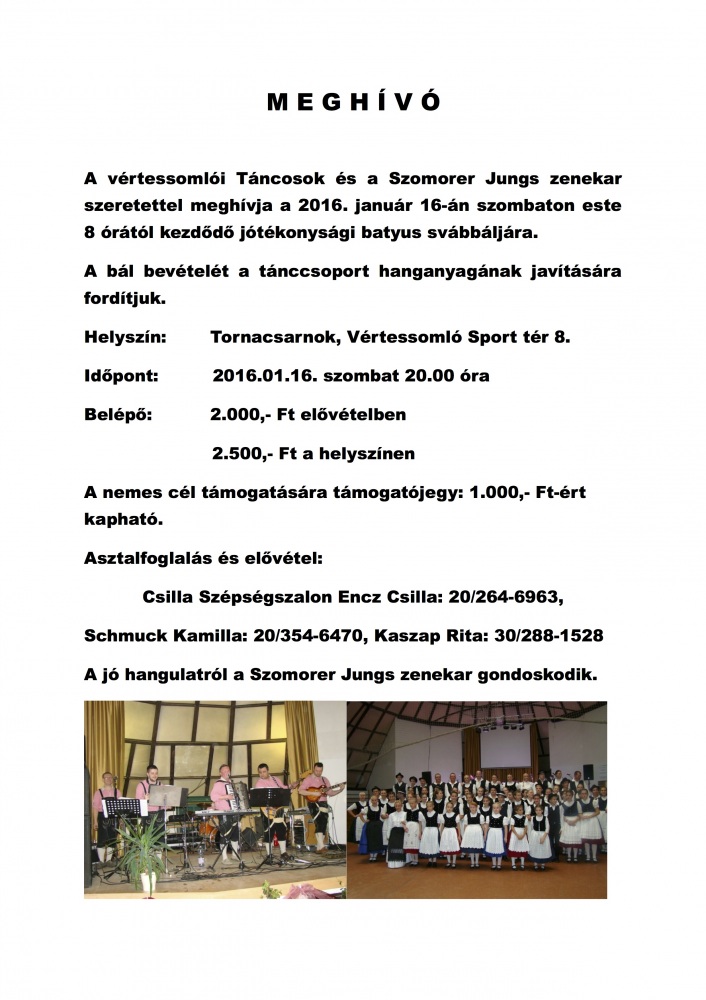 M E G H Í V Ó

A vértessomlói Táncosok és a Szomorer Jungs zenekar szeretettel meghívja a 2016. január 16-án szombaton este 8 órától kezdődő jótékonysági batyus svábbáljára.

A bál bevételét a tánccsoport hanganyagának javítására fordítjuk.

Helyszín: Tornacsarnok, Vértessomló Sport tér 8.

Időpont: 2016.01.16. szombat 20.00 óra

Belépő: 2.000,- Ft elővételben

2.500,- Ft a helyszínen

A nemes cél támogatására támogatójegy: 1.000,- Ft-ért kapható.

Asztalfoglalás és elővétel:

Csilla Szépségszalon Encz Csilla: 20/264-6963,

Schmuck Kamilla: 20/354-6470, Kaszap Rita: 30/288-1528

A jó hangulatról a Szomorer Jungs zenekar gondoskodik.